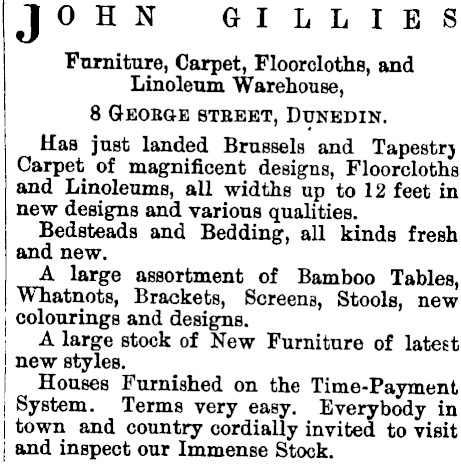 JOHN GILLIES

Furniture, Carpet, Floorcloths, and Linoleum Warehouse,

8 GEORGE STREET, DUNEDIN.

Has just landed Brussels and Tapestry Carpet of magnificent designs, Floorcloths and Linoleums, all widths up to 12 feet in new designs and various qualities.

Bedsteads and Bedding, all kinds fresh and new.

A large assortment of Bamboo Tables, Whatnots, Brackets, Screens, Stools, new colourings and designs.

A large stock of New Furniture of latest new styles.

Houses Furnished on the Time-Payment System. Terms very easy. Everybody in town and country cordially invited to visit and inspect our Immense Stock.